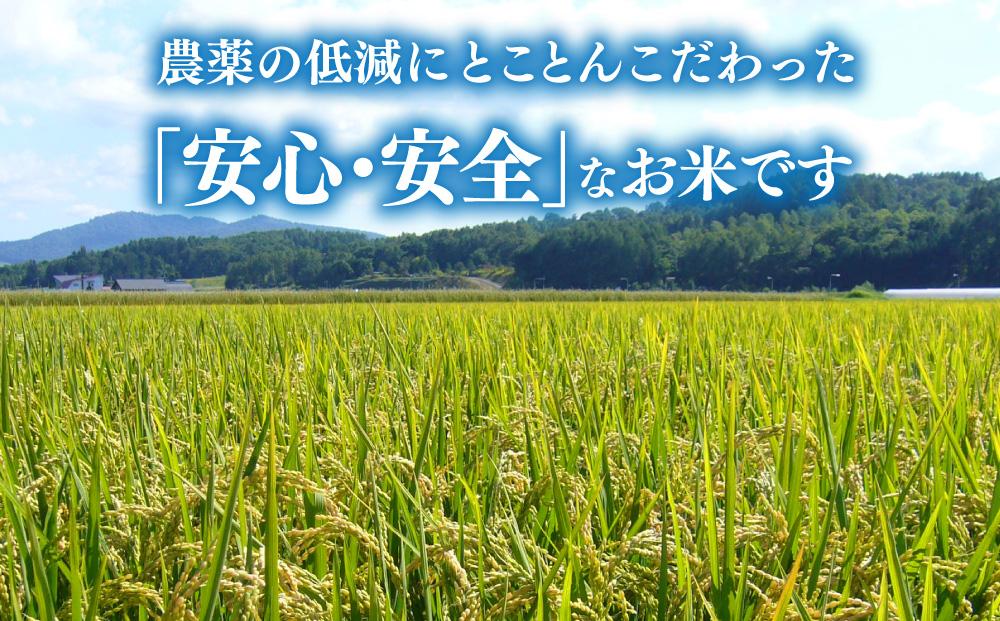 農薬の低減にとことんこだわった

「安心・安全」なお米です